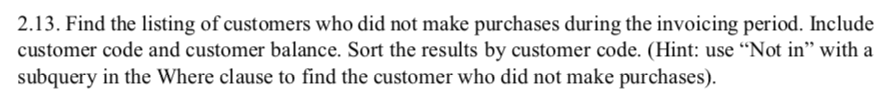 2.13. Find the listing of customers who did not make purchases during the invoicing period. Include customer code and customer balance. Sort the results by customer code. (Hint: use “Not in” with a subquery in the Where clause to find the customer who did not make purchases).